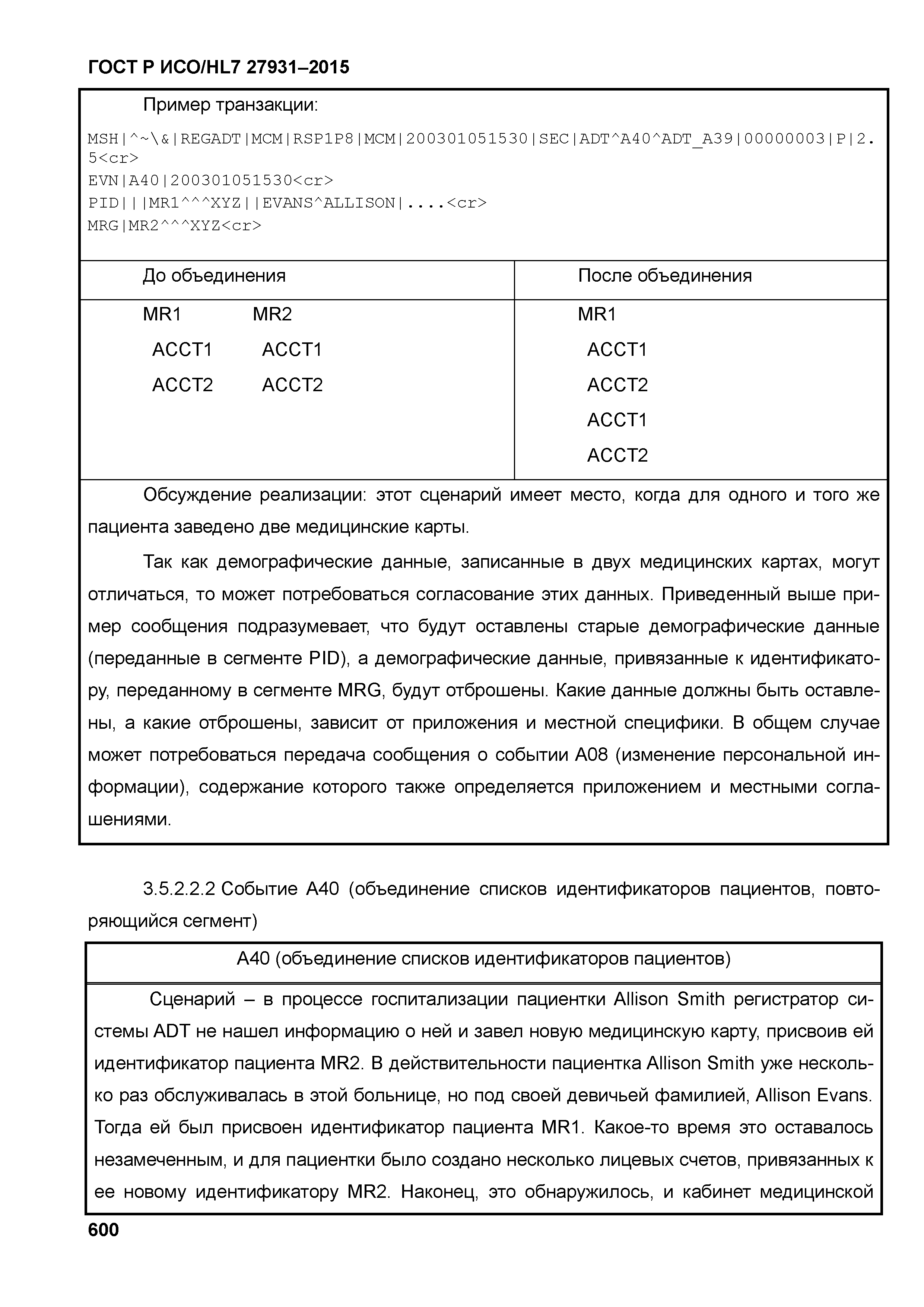 ГОСТ Р ИСО/HL7 27931–2015

Пример транзакции:

MSH|^~\&|REGADT|MCM|RSP1P8|MCM|200301051530|SEC|ADT^A40^ADT_A39|00000003|P|2.5<cr>
EVN|A40|200301051530<cr>
PID|||MR1^^^XYZ||EVANS^ALLISON|....<cr>
MRG|MR2^^^XYZ<cr>

| До объединения | После объединения |
|---|---|
| MR1 MR2<br>ACCT1 ACCT1<br>ACCT2 ACCT2 | MR1<br>ACCT1<br>ACCT2<br>ACCT1<br>ACCT2 |

Обсуждение реализации: этот сценарий имеет место, когда для одного и того же пациента заведено две медицинские карты.

Так как демографические данные, записанные в двух медицинских картах, могут отличаться, то может потребоваться согласование этих данных. Приведенный выше пример сообщения подразумевает, что будут оставлены старые демографические данные (переданные в сегменте PID), а демографические данные, привязанные к идентификатору, переданному в сегменте MRG, будут отброшены. Какие данные должны быть оставлены, а какие отброшены, зависит от приложения и местной специфики. В общем случае может потребоваться передача сообщения о событии A08 (изменение персональной информации), содержание которого также определяется приложением и местными соглашениями.

3.5.2.2.2 Событие A40 (объединение списков идентификаторов пациентов, повторяющийся сегмент)

A40 (объединение списков идентификаторов пациентов)

Сценарий – в процессе госпитализации пациентки Allison Smith регистратор системы ADT не нашел информацию о ней и завел новую медицинскую карту, присвоив ей идентификатор пациента MR2. В действительности пациентка Allison Smith уже несколько раз обслуживалась в этой больнице, но под своей девичьей фамилией, Allison Evans. Тогда ей был присвоен идентификатор пациента MR1. Какое-то время это оставалось незамеченным, и для пациентки было создано несколько лицевых счетов, привязанных к ее новому идентификатору MR2. Наконец, это обнаружилось, и кабинет медицинской

600